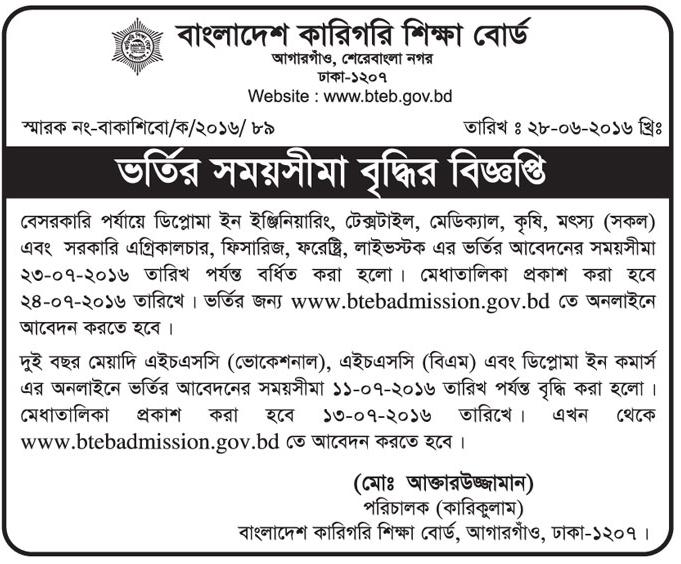 বাংলাদেশ কারিগরি শিক্ষা বোর্ড
আগারগাঁও, শেরেবাংলা নগর
ঢাকা-১২০৭
Website : www.bteb.gov.bd

স্মারক নং-বাকাশিবো/ক/২০১৬/ ৮৯

তারিখ ঃ ২৮-০৬-২০১৬ খ্রিঃ

ভর্তির সময়সীমা বৃদ্ধির বিজ্ঞপ্তি

বেসরকারি পর্যায়ে ডিপ্লোমা ইন ইঞ্জিনিয়ারিং, টেক্সটাইল, মেডিক্যাল, কৃষি, মৎস্য (সকল) এবং সরকারি এগ্রিকালচার, ফিসারিজ, ফরেস্ট্রি, লাইভস্টক এর ভর্তির আবেদনের সময়সীমা ২৩-০৭-২০১৬ তারিখ পর্যন্ত বর্ধিত করা হলো। মেধাতালিকা প্রকাশ করা হবে ২৪-০৭-২০১৬ তারিখে। ভর্তির জন্য www.btebadmission.gov.bd তে অনলাইনে আবেদন করতে হবে।

দুই বছর মেয়াদি এইচএসসি (ভোকেশনাল), এইচএসসি (বিএম) এবং ডিপ্লোমা ইন কমার্স এর অনলাইনে ভর্তির আবেদনের সময়সীমা ১১-০৭-২০১৬ তারিখ পর্যন্ত বৃদ্ধি করা হলো। মেধাতালিকা প্রকাশ করা হবে ১৩-০৭-২০১৬ তারিখে। এখন থেকে www.btebadmission.gov.bd তে আবেদন করতে হবে।

(মোঃ আক্তারউজ্জামান)
পরিচালক (কারিকুলাম)
বাংলাদেশ কারিগরি শিক্ষা বোর্ড, আগারগাঁও, ঢাকা-১২০৭।